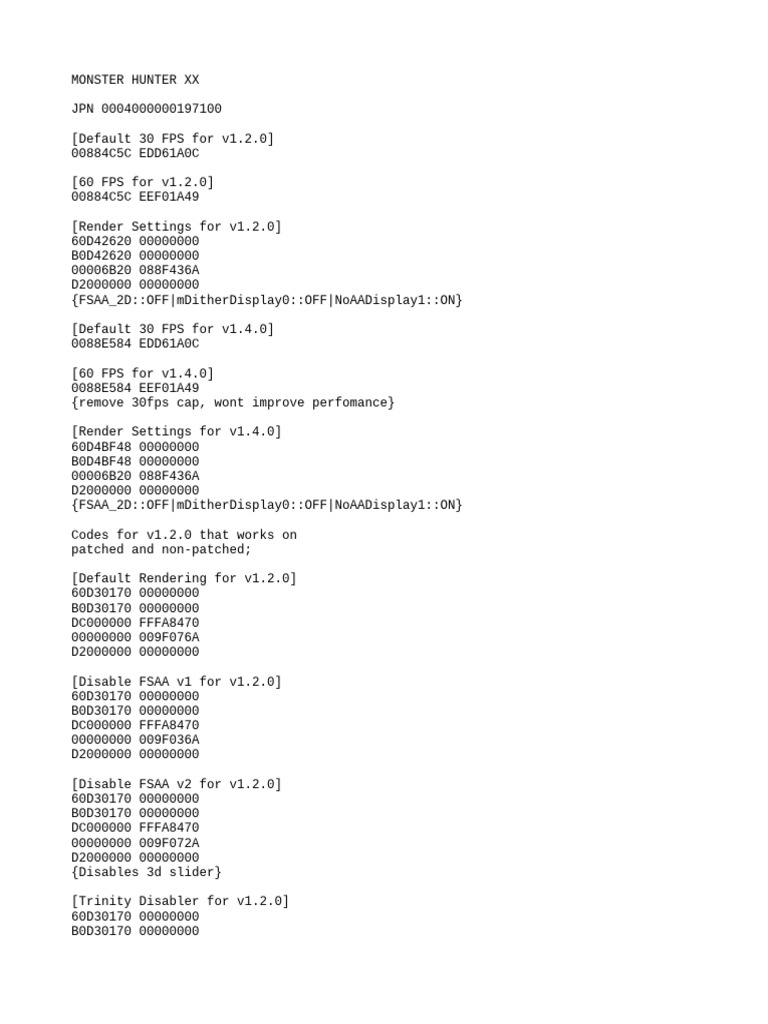 MONSTER HUNTER XX

JPN 0004000000197100

[Default 30 FPS for v1.2.0]
00884C5C EDD61A0C

[60 FPS for v1.2.0]
00884C5C EEF01A49

[Render Settings for v1.2.0]
60D42620 00000000
B0D42620 00000000
00006B20 088F436A
D2000000 00000000
{FSAA_2D::OFF|mDitherDisplay0::OFF|NoAADisplay1::ON}

[Default 30 FPS for v1.4.0]
0088E584 EDD61A0C

[60 FPS for v1.4.0]
0088E584 EEF01A49
{remove 30fps cap, wont improve perfomance}

[Render Settings for v1.4.0]
60D4BF48 00000000
B0D4BF48 00000000
00006B20 088F436A
D2000000 00000000
{FSAA_2D::OFF|mDitherDisplay0::OFF|NoAADisplay1::ON}

Codes for v1.2.0 that works on
patched and non-patched;

[Default Rendering for v1.2.0]
60D30170 00000000
B0D30170 00000000
DC000000 FFFA8470
00000000 009F076A
D2000000 00000000

[Disable FSAA v1 for v1.2.0]
60D30170 00000000
B0D30170 00000000
DC000000 FFFA8470
00000000 009F036A
D2000000 00000000

[Disable FSAA v2 for v1.2.0]
60D30170 00000000
B0D30170 00000000
DC000000 FFFA8470
00000000 009F072A
D2000000 00000000
{Disables 3d slider}

[Trinity Disabler for v1.2.0]
60D30170 00000000
B0D30170 00000000